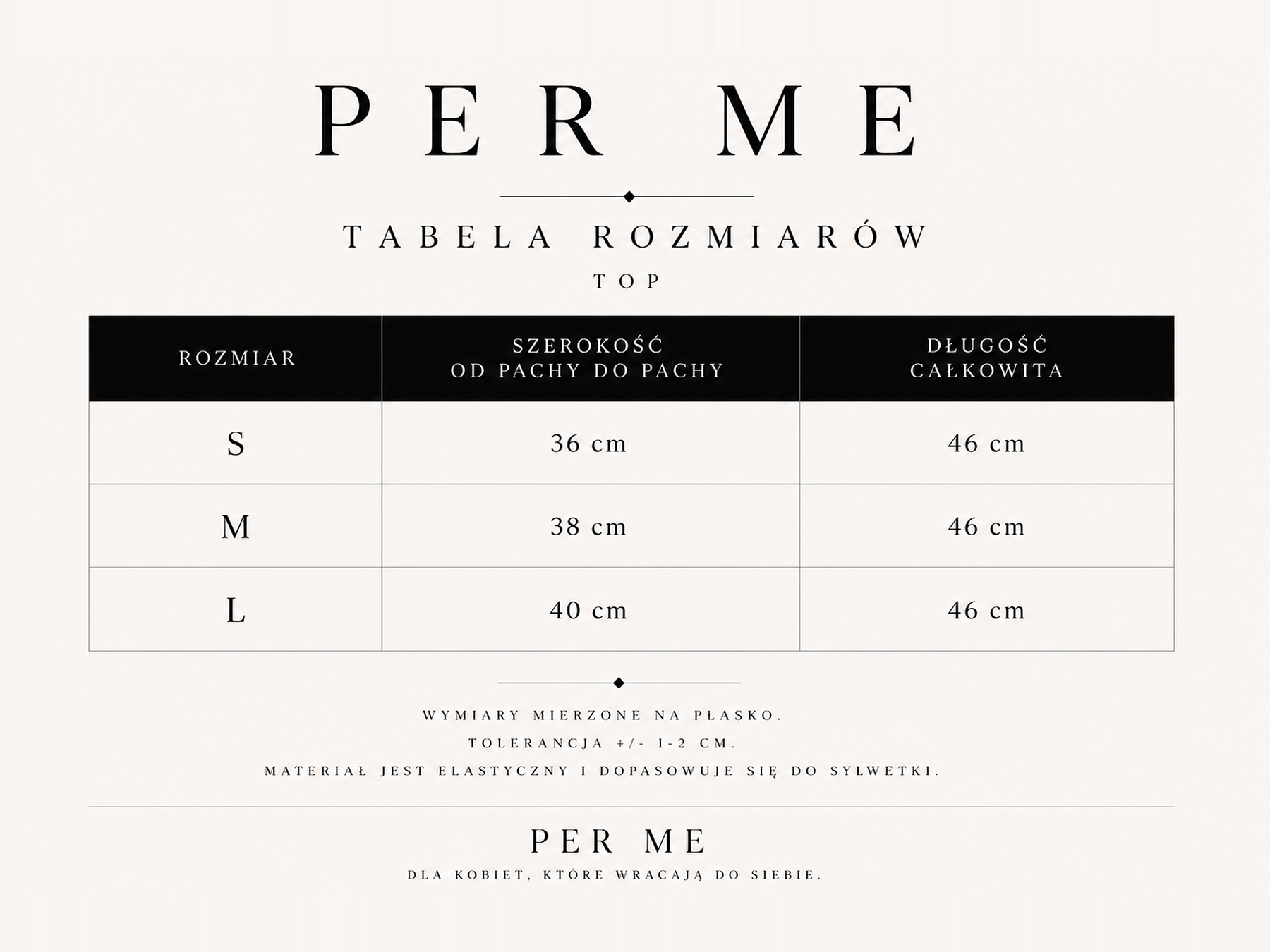 PER ME

TABELA ROZMIARÓW

TOP

| ROZMIAR | SZEROKOŚĆ OD PACHY DO PACHY | DŁUGOŚĆ CAŁKOWITA |
|---|---|---|
| S | 36 cm | 46 cm |
| M | 38 cm | 46 cm |
| L | 40 cm | 46 cm |

WYMIARY MIERZONE NA PŁASKO.
TOLERANCJA +/- 1-2 CM.
MATERIAŁ JEST ELASTYCZNY I DOPASOWUJE SIĘ DO SYLWETKI.

PER ME
DLA KOBIET, KTÓRE WRACAJĄ DO SIEBIE.